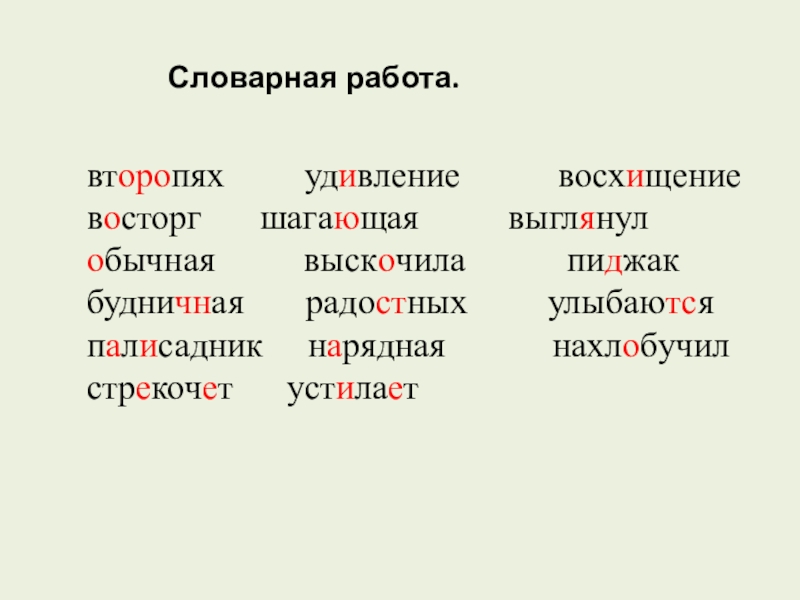 Словарная работа.

второпях удивление восхищение
восторг шагающая выглянул
обычная выскочила пиджак
будничная радостных улыбаются
палисадник нарядная нахлобучил
стрекочет устилает